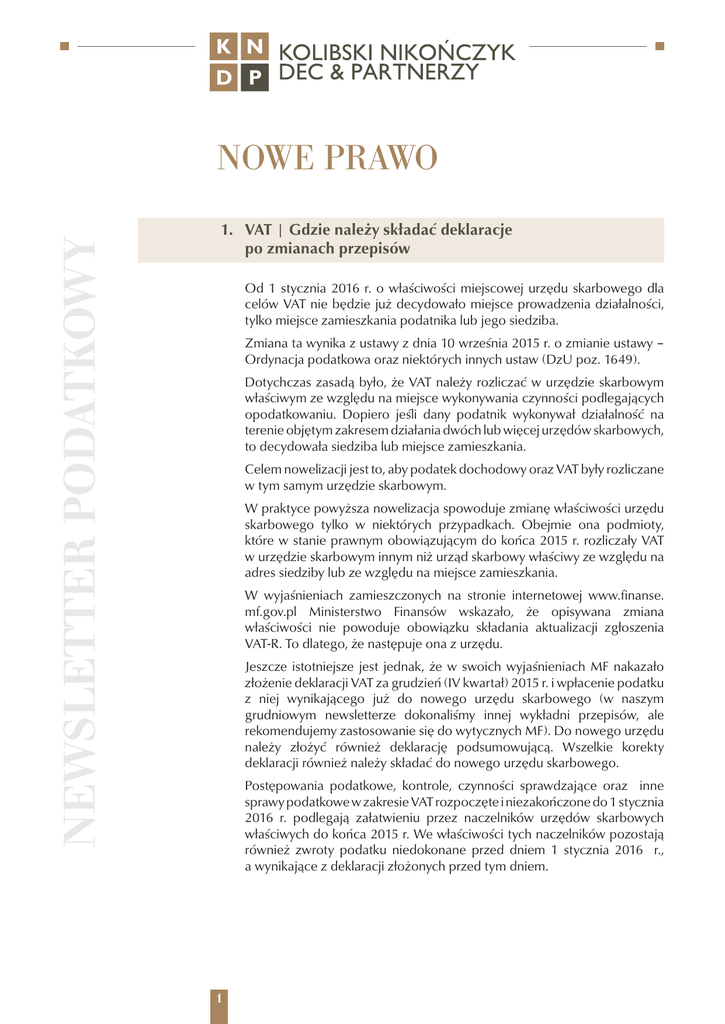 K N
D P
KOLIBSKI NIKOŃCZYK
DEC & PARTNERZY

NOWE PRAWO

NEWSLETTER PODATKOWY

1. VAT | Gdzie należy składać deklaracje po zmianach przepisów

Od 1 stycznia 2016 r. o właściwości miejscowej urzędu skarbowego dla celów VAT nie będzie już decydowało miejsce prowadzenia działalności, tylko miejsce zamieszkania podatnika lub jego siedziba.

Zmiana ta wynika z ustawy z dnia 10 września 2015 r. o zmianie ustawy – Ordynacja podatkowa oraz niektórych innych ustaw (DzU poz. 1649).

Dotychczas zasadą było, że VAT należy rozliczać w urzędzie skarbowym właściwym ze względu na miejsce wykonywania czynności podlegających opodatkowaniu. Dopiero jeśli dany podatnik wykonywał działalność na terenie objętym zakresem działania dwóch lub więcej urzędów skarbowych, to decydowała siedziba lub miejsce zamieszkania.

Celem nowelizacji jest to, aby podatek dochodowy oraz VAT były rozliczane w tym samym urzędzie skarbowym.

W praktyce powyższa nowelizacja spowoduje zmianę właściwości urzędu skarbowego tylko w niektórych przypadkach. Obejmie ona podmioty, które w stanie prawnym obowiązującym do końca 2015 r. rozliczały VAT w urzędzie skarbowym innym niż urząd skarbowy właściwy ze względu na adres siedziby lub ze względu na miejsce zamieszkania.

W wyjaśnieniach zamieszczonych na stronie internetowej www.finanse.mf.gov.pl Ministerstwo Finansów wskazało, że opisywana zmiana właściwości nie powoduje obowiązku składania aktualizacji zgłoszenia VAT-R. To dlatego, że następuje ona z urzędu.

Jeszcze istotniejsze jest jednak, że w swoich wyjaśnieniach MF nakazało złożenie deklaracji VAT za grudzień (IV kwartał) 2015 r. i wpłacenie podatku z niej wynikającego już do nowego urzędu skarbowego (w naszym grudniowym newsletterze dokonaliśmy innej wykładni przepisów, ale rekomendujemy zastosowanie się do wytycznych MF). Do nowego urzędu należy złożyć również deklarację podsumowującą. Wszelkie korekty deklaracji również należy składać do nowego urzędu skarbowego.

Postępowania podatkowe, kontrole, czynności sprawdzające oraz inne sprawy podatkowe w zakresie VAT rozpoczęte i niezakończone do 1 stycznia 2016 r. podlegają załatwieniu przez naczelników urzędów skarbowych właściwych do końca 2015 r. We właściwości tych naczelników pozostają również zwroty podatku niedokonane przed dniem 1 stycznia 2016 r., a wynikające z deklaracji złożonych przed tym dniem.

1